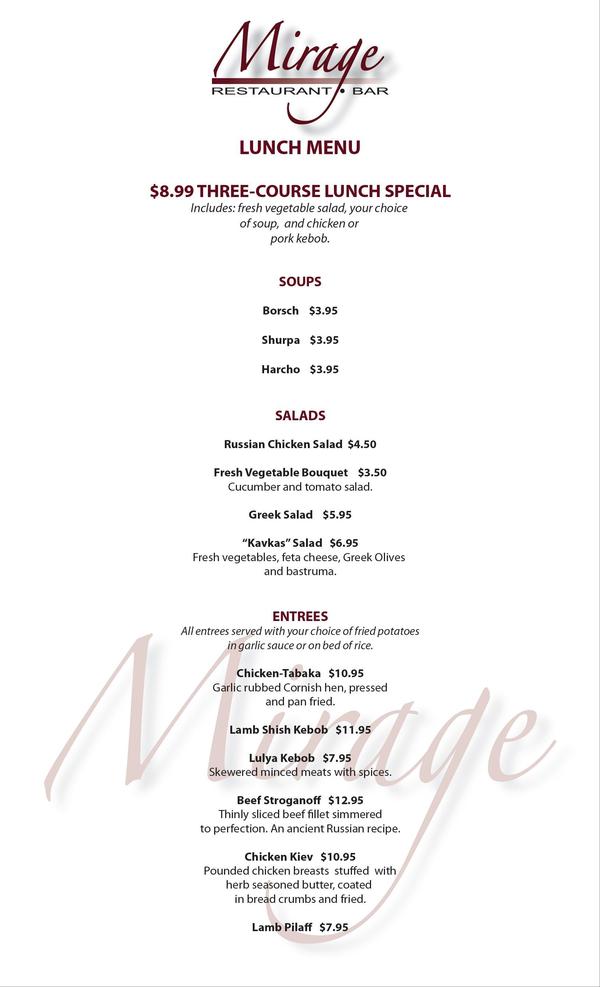 Mirage
RESTAURANT • BAR

LUNCH MENU

$8.99 THREE-COURSE LUNCH SPECIAL
Includes: fresh vegetable salad, your choice of soup, and chicken or pork kebob.

SOUPS

Borsch $3.95

Shurpa $3.95

Harcho $3.95

SALADS

Russian Chicken Salad $4.50

Fresh Vegetable Bouquet $3.50
Cucumber and tomato salad.

Greek Salad $5.95

"Kavkas" Salad $6.95
Fresh vegetables, feta cheese, Greek Olives and bastruma.

ENTREES
All entrees served with your choice of fried potatoes in garlic sauce or on bed of rice.

Chicken-Tabaka $10.95
Garlic rubbed Cornish hen, pressed and pan fried.

Lamb Shish Kebob $11.95

Lulya Kebob $7.95
Skewered minced meats with spices.

Beef Stroganoff $12.95
Thinly sliced beef fillet simmered to perfection. An ancient Russian recipe.

Chicken Kiev $10.95
Pounded chicken breasts stuffed with herb seasoned butter, coated in bread crumbs and fried.

Lamb Pilaff $7.95

Mirage